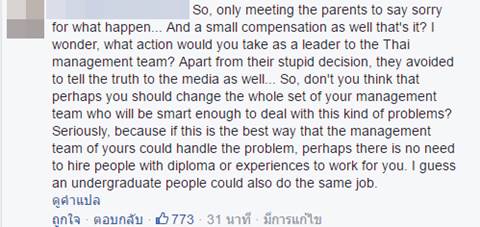 So, only meeting the parents to say sorry for what happen... And a small compensation as well that's it? I wonder, what action would you take as a leader to the Thai management team? Apart from their stupid decision, they avoided to tell the truth to the media as well... So, don't you think that perhaps you should change the whole set of your management team who will be smart enough to deal with this kind of problems? Seriously, because if this is the best way that the management team of yours could handle the problem, perhaps there is no need to hire people with diploma or experiences to work for you. I guess an undergraduate people could also do the same job.

ดูคำแปล

ถูกใจ · ตอบกลับ · 773 · 31 นาที · มีการแก้ไข